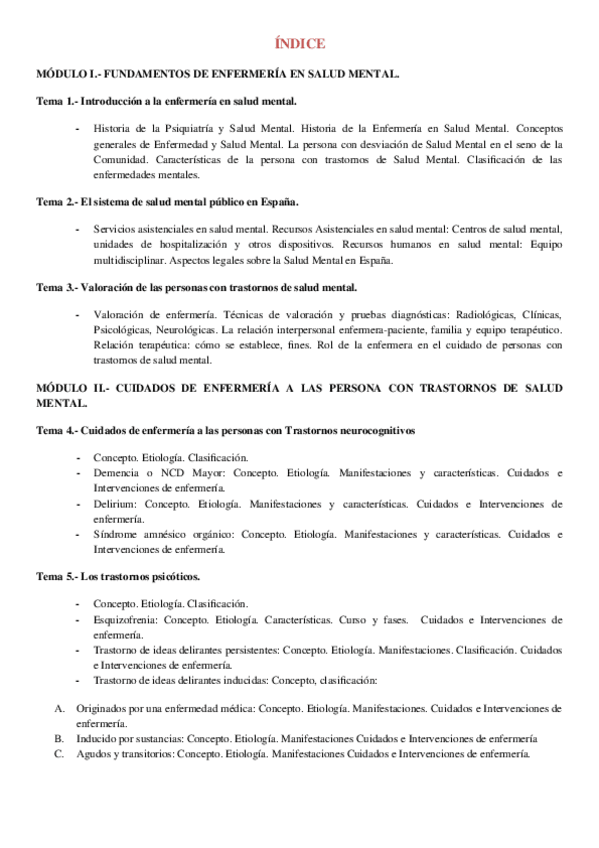 ÍNDICE

MÓDULO I.- FUNDAMENTOS DE ENFERMERÍA EN SALUD MENTAL.

Tema 1.- Introducción a la enfermería en salud mental.

- Historia de la Psiquiatría y Salud Mental. Historia de la Enfermería en Salud Mental. Conceptos generales de Enfermedad y Salud Mental. La persona con desviación de Salud Mental en el seno de la Comunidad. Características de la persona con trastornos de Salud Mental. Clasificación de las enfermedades mentales.

Tema 2.- El sistema de salud mental público en España.

- Servicios asistenciales en salud mental. Recursos Asistenciales en salud mental: Centros de salud mental, unidades de hospitalización y otros dispositivos. Recursos humanos en salud mental: Equipo multidisciplinar. Aspectos legales sobre la Salud Mental en España.

Tema 3.- Valoración de las personas con trastornos de salud mental.

- Valoración de enfermería. Técnicas de valoración y pruebas diagnósticas: Radiológicas, Clínicas, Psicológicas, Neurológicas. La relación interpersonal enfermera-paciente, familia y equipo terapéutico. Relación terapéutica: cómo se establece, fines. Rol de la enfermera en el cuidado de personas con trastornos de salud mental.

MÓDULO II.- CUIDADOS DE ENFERMERÍA A LAS PERSONA CON TRASTORNOS DE SALUD MENTAL.

Tema 4.- Cuidados de enfermería a las personas con Trastornos neurocognitivos

- Concepto. Etiología. Clasificación.
- Demencia o NCD Mayor: Concepto. Etiología. Manifestaciones y características. Cuidados e Intervenciones de enfermería.
- Delirium: Concepto. Etiología. Manifestaciones y características. Cuidados e Intervenciones de enfermería.
- Síndrome amnésico orgánico: Concepto. Etiología. Manifestaciones y características. Cuidados e Intervenciones de enfermería.

Tema 5.- Los trastornos psicóticos.

- Concepto. Etiología. Clasificación.
- Esquizofrenia: Concepto. Etiología. Características. Curso y fases. Cuidados e Intervenciones de enfermería.
- Trastorno de ideas delirantes persistentes: Concepto. Etiología. Manifestaciones. Clasificación. Cuidados e Intervenciones de enfermería.
- Trastorno de ideas delirantes inducidas: Concepto, clasificación:

A. Originados por una enfermedad médica: Concepto. Etiología. Manifestaciones. Cuidados e Intervenciones de enfermería.
B. Inducido por sustancias: Concepto. Etiología. Manifestaciones Cuidados e Intervenciones de enfermería
C. Agudos y transitorios: Concepto. Etiología. Manifestaciones Cuidados e Intervenciones de enfermería.